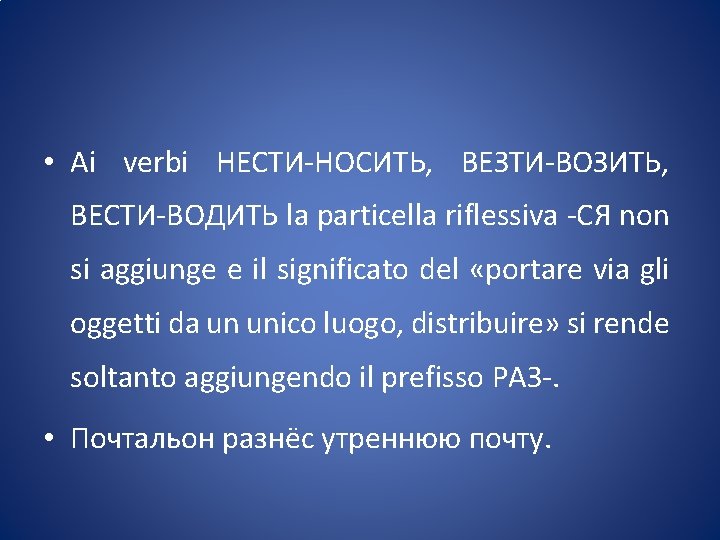 • Ai verbi НЕСТИ-НОСИТЬ, ВЕЗТИ-ВОЗИТЬ, ВЕСТИ-ВОДИТЬ la particella riflessiva -СЯ non si aggiunge e il significato del «portare via gli oggetti da un unico luogo, distribuire» si rende soltanto aggiungendo il prefisso РАЗ-.

• Почтальон разнёс утреннюю почту.